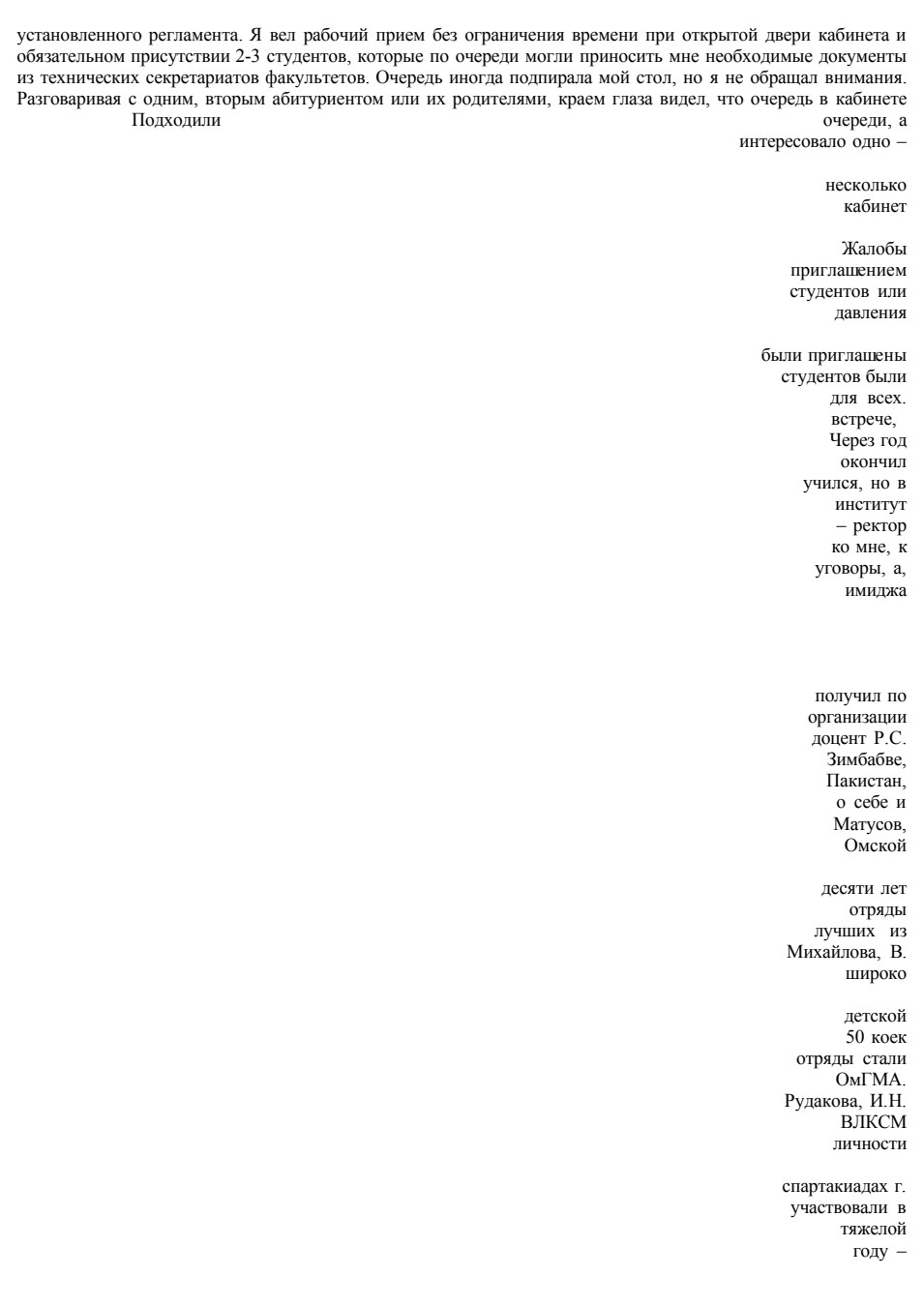 установленного регламента. Я вел рабочий прием без ограничения времени при открытой двери кабинета и обязательном присутствии 2-3 студентов, которые по очереди могли приносить мне необходимые документы из технических секретариатов факультетов. Очередь иногда подпирала мой стол, но я не обращал внимания. Разговаривая с одним, вторым абитуриентом или их родителями, краем глаза видел, что очередь в кабинете

Подходили

очереди, а

интересовало одно –

несколько

кабинет

Жалобы

приглашением

студентов или

давления

были приглашены

студентов были

для всех.

встрече,

Через год

окончил

учился, но в

институт

– ректор

ко мне, к

уговоры, а,

имиджа

получил по

организации

доцент Р.С.

Зимбабве,

Пакистан,

о себе и

Матусов,

Омской

десяти лет

отряды

лучших из

Михайлова, В.

широко

детской

50 коек

отряды стали

ОмГМА.

Рудакова, И.Н.

ВЛКСМ

личности

спартакиадах г.

участвовали в

тяжелой

году –